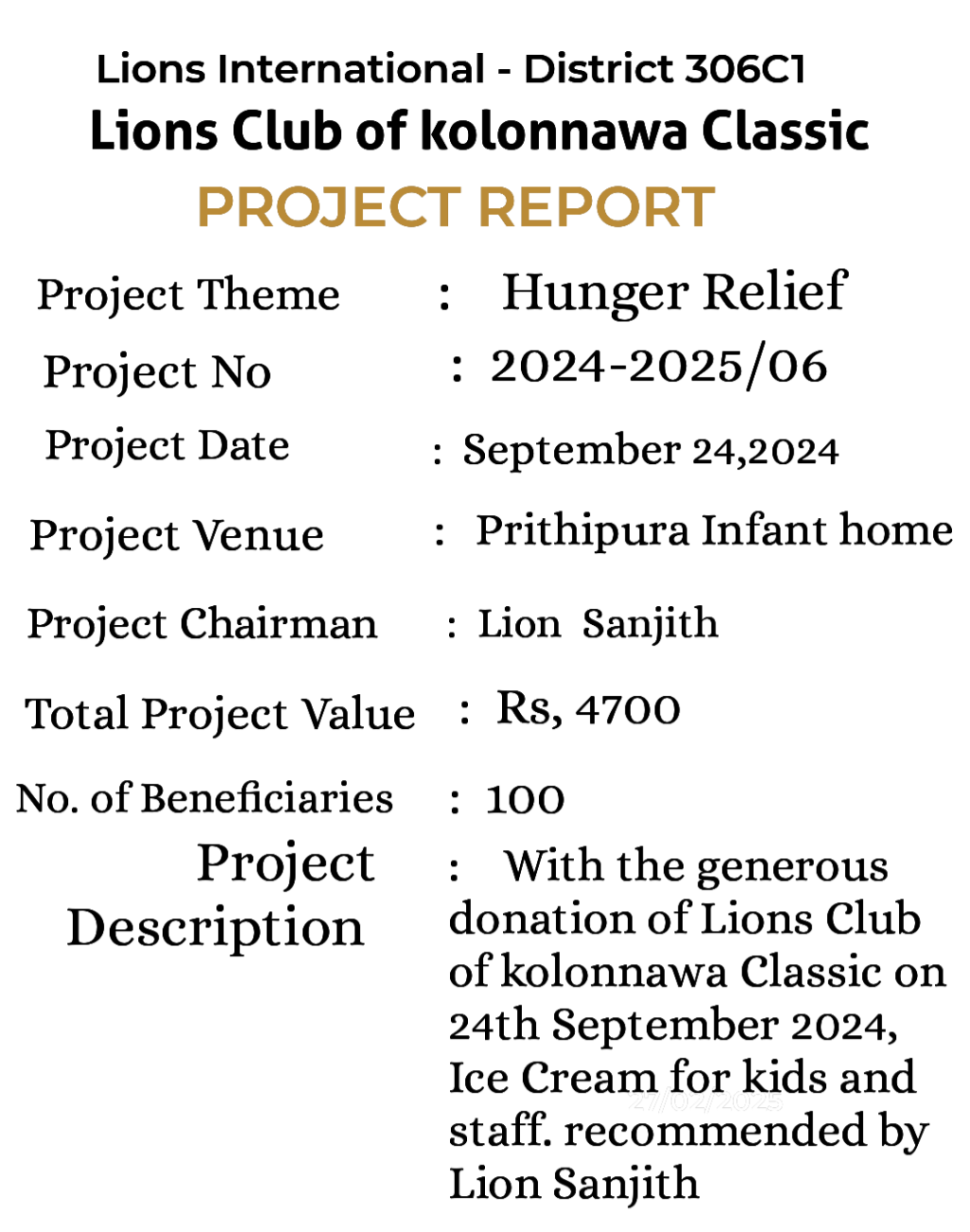 Lions International - District 306C1
Lions Club of kolonnawa Classic
PROJECT REPORT

Project Theme : Hunger Relief
Project No : 2024-2025/06
Project Date : September 24,2024
Project Venue : Prithipura Infant home
Project Chairman : Lion Sanjith
Total Project Value : Rs, 4700
No. of Beneficiaries : 100
Project Description : With the generous donation of Lions Club of kolonnawa Classic on 24th September 2024, Ice Cream for kids and staff. recommended by Lion Sanjith

27/02/2025